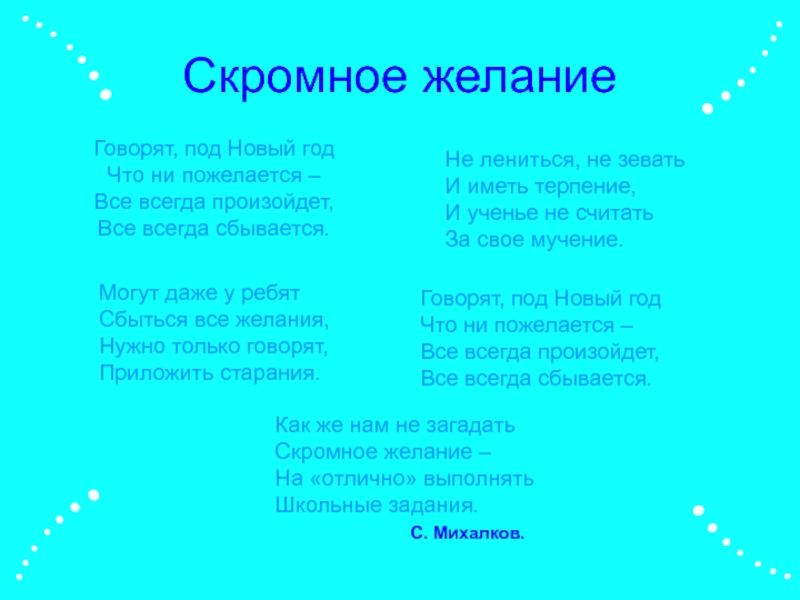 Скромное желание

Говорят, под Новый год
Что ни пожелается –
Все всегда произойдет,
Все всегда сбывается.

Могут даже у ребят
Сбыться все желания,
Нужно только говорят,
Приложить старания.

Не лениться, не зевать
И иметь терпение,
И ученье не считать
За свое мучение.

Говорят, под Новый год
Что ни пожелается –
Все всегда произойдет,
Все всегда сбывается.

Как же нам не загадать
Скромное желание –
На «отлично» выполнять
Школьные задания.

С. Михалков.